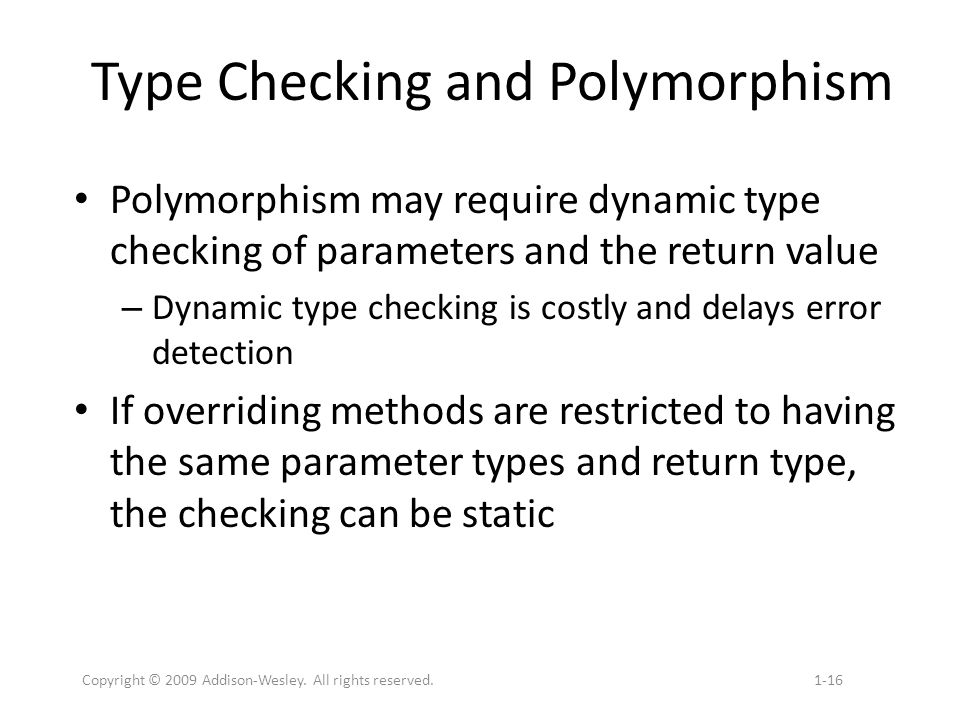 Type Checking and Polymorphism

• Polymorphism may require dynamic type checking of parameters and the return value

– Dynamic type checking is costly and delays error detection

• If overriding methods are restricted to having the same parameter types and return type, the checking can be static

Copyright © 2009 Addison-Wesley. All rights reserved.

1-16